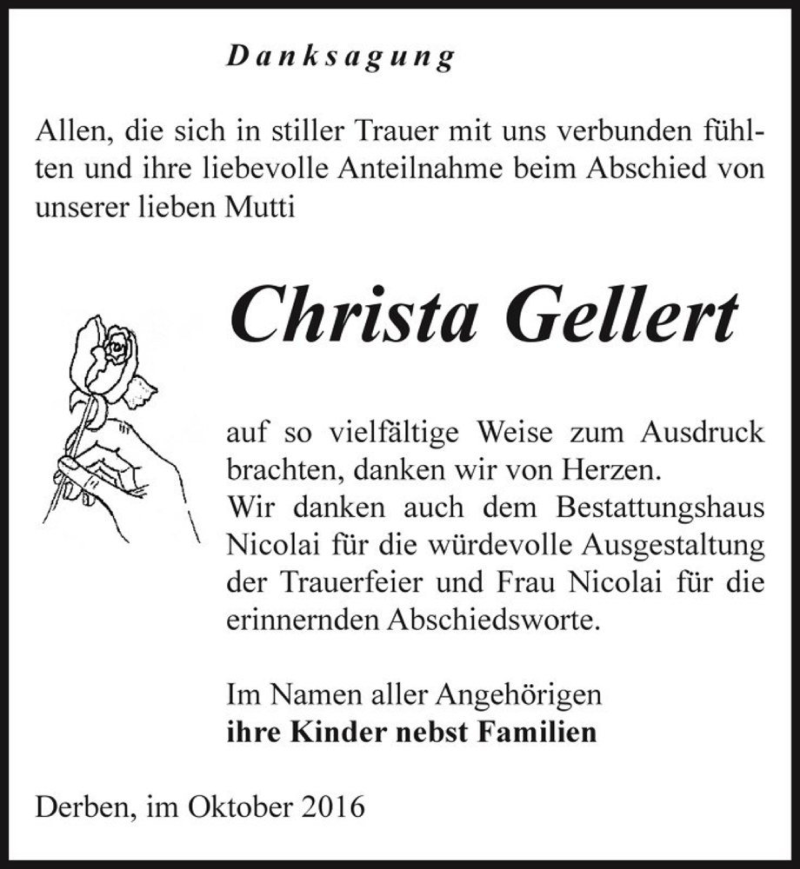 Danksagung

Allen, die sich in stiller Trauer mit uns verbunden fühlten und ihre liebevolle Anteilnahme beim Abschied von unserer lieben Mutti

Christa Gellert

auf so vielfältige Weise zum Ausdruck brachten, danken wir von Herzen.
Wir danken auch dem Bestattungshaus Nicolai für die würdevolle Ausgestaltung der Trauerfeier und Frau Nicolai für die erinnernden Abschiedsworte.

Im Namen aller Angehörigen
ihre Kinder nebst Familien

Derben, im Oktober 2016